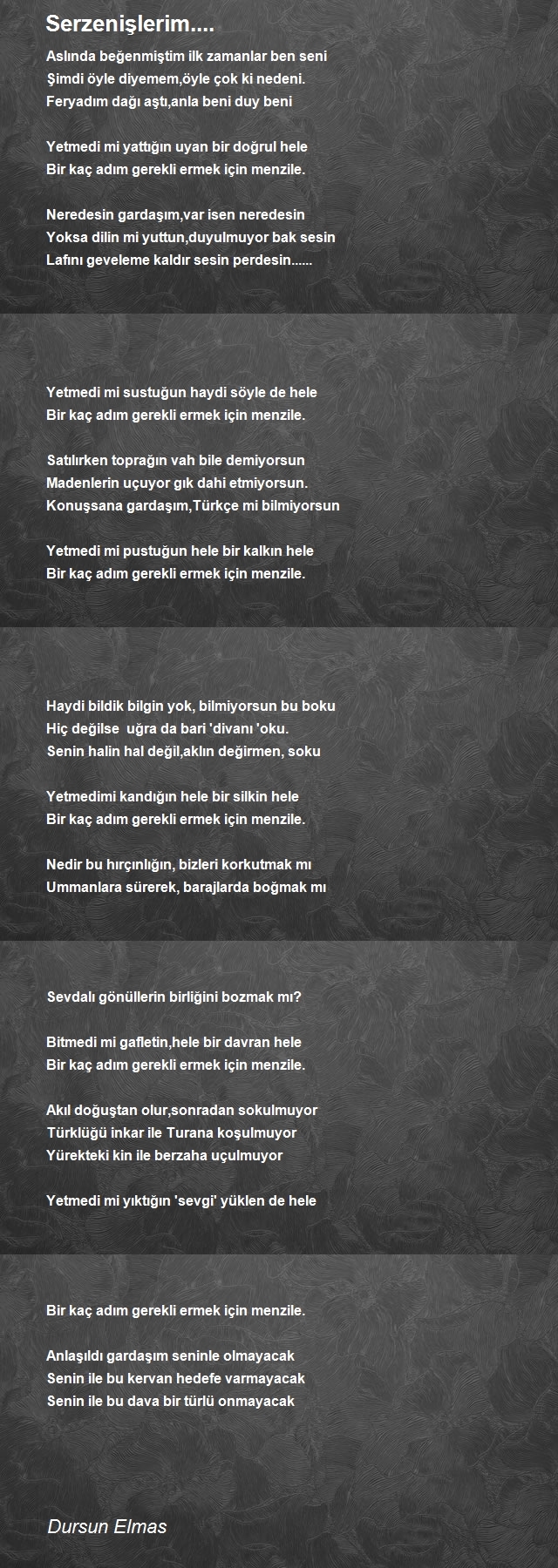 Serzenişlerim....

Aslında beğenmiştim ilk zamanlar ben seni
Şimdi öyle diyemem,öyle çok ki nedeni.
Feryadım dağı aştı,anla beni duy beni

Yetmedi mi yattığın uyan bir doğrul hele
Bir kaç adım gerekli ermek için menzile.

Neredesin gardaşım,var isen neredesin
Yoksa dilin mi yuttun,duyulmuyor bak sesin
Lafını geveleme kaldır sesin perdesin......

Yetmedi mi sustuğun haydi söyle de hele
Bir kaç adım gerekli ermek için menzile.

Satılırken toprağın vah bile demiyorsun
Madenlerin uçuyor gık dahi etmiyorsun.
Konuşsana gardaşım,Türkçe mi bilmiyorsun

Yetmedi mi pustuğun hele bir kalkın hele
Bir kaç adım gerekli ermek için menzile.

Haydi bildik bilgin yok, bilmiyorsun bu boku
Hiç değilse uğra da bari 'divanı 'oku.
Senin halin hal değil,aklın değirmen, soku

Yetmedimi kandığın hele bir silkin hele
Bir kaç adım gerekli ermek için menzile.

Nedir bu hırçınlığın, bizleri korkutmak mı
Ummanlara sürerek, barajlarda boğmak mı

Sevdalı gönüllerin birliğini bozmak mı?

Bitmedi mi gafletin,hele bir davran hele
Bir kaç adım gerekli ermek için menzile.

Akıl doğuştan olur,sonradan sokulmuyor
Türklüğü inkar ile Turana koşulmuyor
Yürekteki kin ile berzaha uçulmuyor

Yetmedi mi yıktığın 'sevgi' yüklen de hele

Bir kaç adım gerekli ermek için menzile.

Anlaşıldı gardaşım seninle olmayacak
Senin ile bu kervan hedefe varmayacak
Senin ile bu dava bir türlü onmayacak

Dursun Elmas